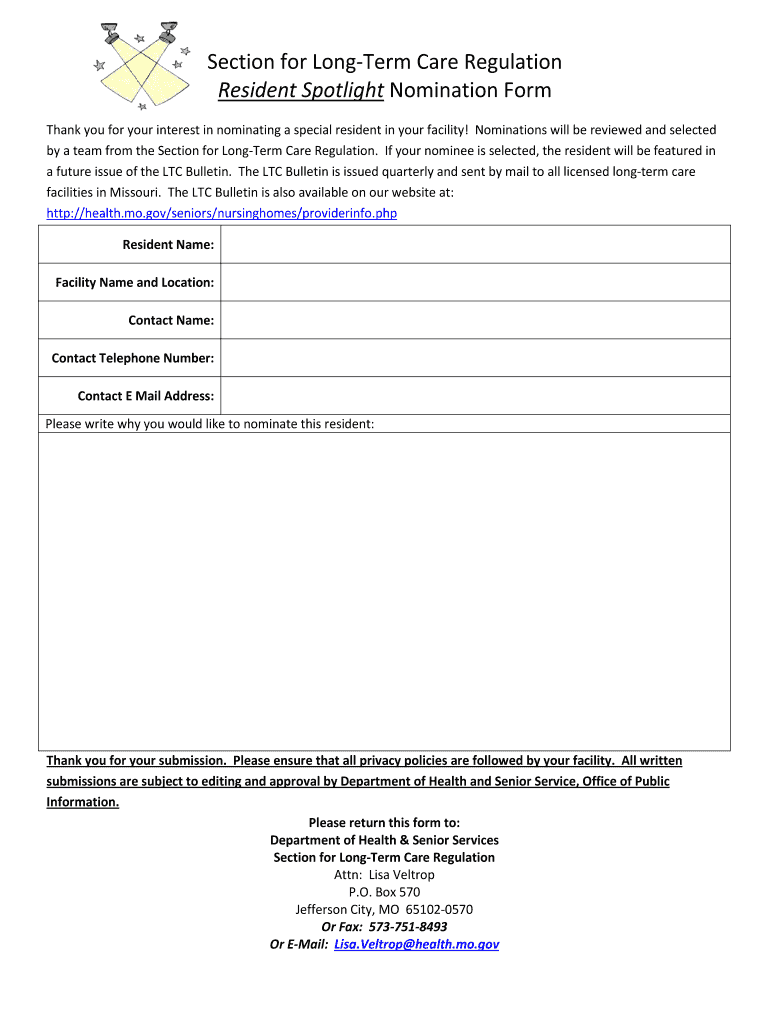 Section for Long-Term Care Regulation
Resident Spotlight Nomination Form

Thank you for your interest in nominating a special resident in your facility! Nominations will be reviewed and selected by a team from the Section for Long-Term Care Regulation. If your nominee is selected, the resident will be featured in a future issue of the LTC Bulletin. The LTC Bulletin is issued quarterly and sent by mail to all licensed long-term care facilities in Missouri. The LTC Bulletin is also available on our website at: http://health.mo.gov/seniors/nursinghomes/providerinfo.php

| Resident Name: | |
|---|---|
| Facility Name and Location: | |
| Contact Name: | |
| Contact Telephone Number: | |
| Contact E Mail Address: | |

Please write why you would like to nominate this resident:

Thank you for your submission. Please ensure that all privacy policies are followed by your facility. All written submissions are subject to editing and approval by Department of Health and Senior Service, Office of Public Information.

Please return this form to:
Department of Health & Senior Services
Section for Long-Term Care Regulation
Attn: Lisa Veltrop
P.O. Box 570
Jefferson City, MO 65102-0570
Or Fax: 573-751-8493
Or E-Mail: Lisa.Veltrop@health.mo.gov